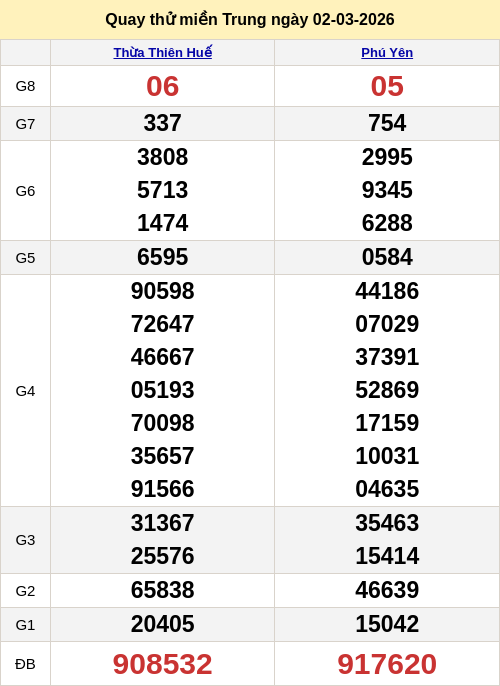 Quay thử miền Trung ngày 02-03-2026

| | Thừa Thiên Huế | Phú Yên |
|---|---|---|
| G8 | 06 | 05 |
| G7 | 337 | 754 |
| G6 | 3808 5713 1474 | 2995 9345 6288 |
| G5 | 6595 | 0584 |
| G4 | 90598 72647 46667 05193 70098 35657 91566 | 44186 07029 37391 52869 17159 10031 04635 |
| G3 | 31367 25576 | 35463 15414 |
| G2 | 65838 | 46639 |
| G1 | 20405 | 15042 |
| ĐB | 908532 | 917620 |